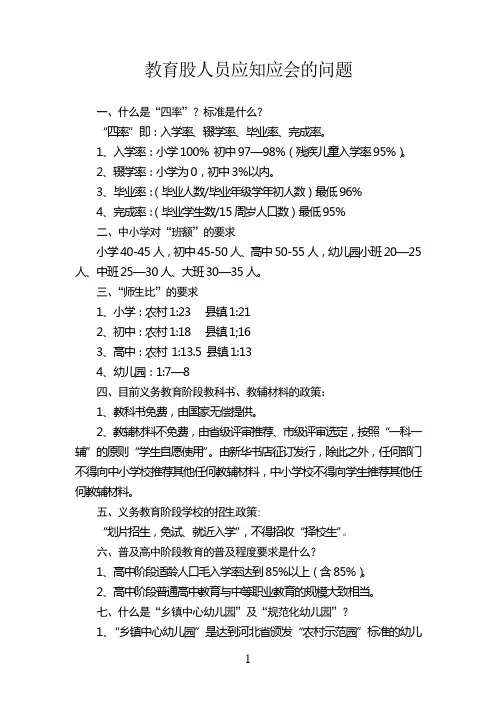 教育股人员应知应会的问题

一、什么是“四率”？标准是什么？

“四率”即：入学率、辍学率、毕业率、完成率。

1、入学率：小学 100% 初中 97—98%（残疾儿童入学率 95%）。

2、辍学率：小学为 0，初中 3%以内。

3、毕业率：（毕业人数/毕业年级学年初人数）最低 96%

4、完成率：（毕业学生数/15 周岁人口数）最低 95%

二、中小学对“班额”的要求

小学 40-45 人，初中 45-50 人、高中 50-55 人，幼儿园小班 20—25 人、中班 25—30 人、大班 30—35 人。

三、“师生比”的要求

1、小学：农村 1:23　县镇 1:21

2、初中：农村 1:18　县镇 1;16

3、高中：农村 1:13.5 县镇 1:13

4、幼儿园：1:7—8

四、目前义务教育阶段教科书、教辅材料的政策：

1、教科书免费，由国家无偿提供。

2、教辅材料不免费，由省级评审推荐、市级评审选定，按照“一科一辅”的原则“学生自愿使用”。由新华书店征订发行，除此之外，任何部门不得向中小学校推荐其他任何教辅材料，中小学校不得向学生推荐其他任何教辅材料。

五、义务教育阶段学校的招生政策：

“划片招生，免试、就近入学”，不得招收“择校生”。

六、普及高中阶段教育的普及程度要求是什么？

1、高中阶段适龄人口毛入学率达到 85%以上（含 85%）。

2、高中阶段普通高中教育与中等职业教育的规模大致相当。

七、什么是“乡镇中心幼儿园”及“规范化幼儿园”？

1、“乡镇中心幼儿园”是达到河北省颁发“农村示范园”标准的幼儿

1